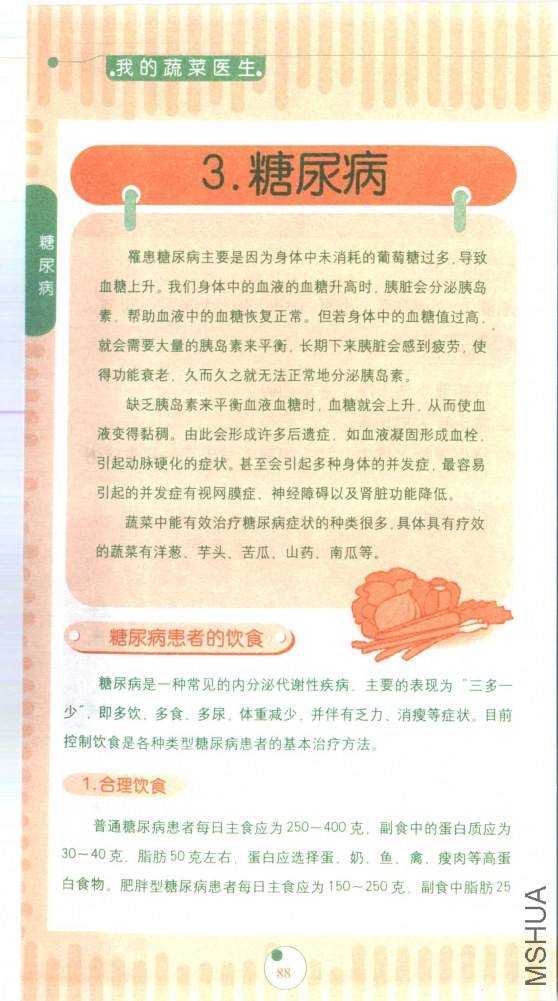 我的蔬菜医生

糖尿病

3.糖尿病

罹患糖尿病主要是因为身体中未消耗的葡萄糖过多，导致血糖上升。我们身体中的血液的血糖升高时，胰脏会分泌胰岛素，帮助血液中的血糖恢复正常。但若身体中的血糖值过高，就会需要大量的胰岛素来平衡，长期下来胰脏会感到疲劳，使得功能衰老，久而久之就无法正常地分泌胰岛素。

缺乏胰岛素来平衡血液血糖时，血糖就会上升，从而使血液变得黏稠。由此会形成许多后遗症，如血液凝固形成血栓，引起动脉硬化的症状。甚至会引起多种身体的并发症，最容易引起的并发症有视网膜症、神经障碍以及肾脏功能降低。

蔬菜中能有效治疗糖尿病症状的种类很多，具体具有疗效的蔬菜有洋葱、芋头、苦瓜、山药、南瓜等。

糖尿病患者的饮食

糖尿病是一种常见的内分泌代谢性疾病，主要的表现为“三多一少”，即多饮、多食、多尿，体重减少，并伴有乏力、消瘦等症状。目前控制饮食是各种类型糖尿病患者的基本治疗方法。

1.合理饮食

普通糖尿病患者每日主食应为250～400克，副食中的蛋白质应为30～40克，脂肪50克左右，蛋白应选择蛋、奶、鱼、禽、瘦肉等高蛋白食物。肥胖型糖尿病患者每日主食应为150～250克，副食中脂肪25

88

MSHUA